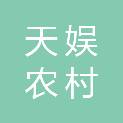 天娱
农村